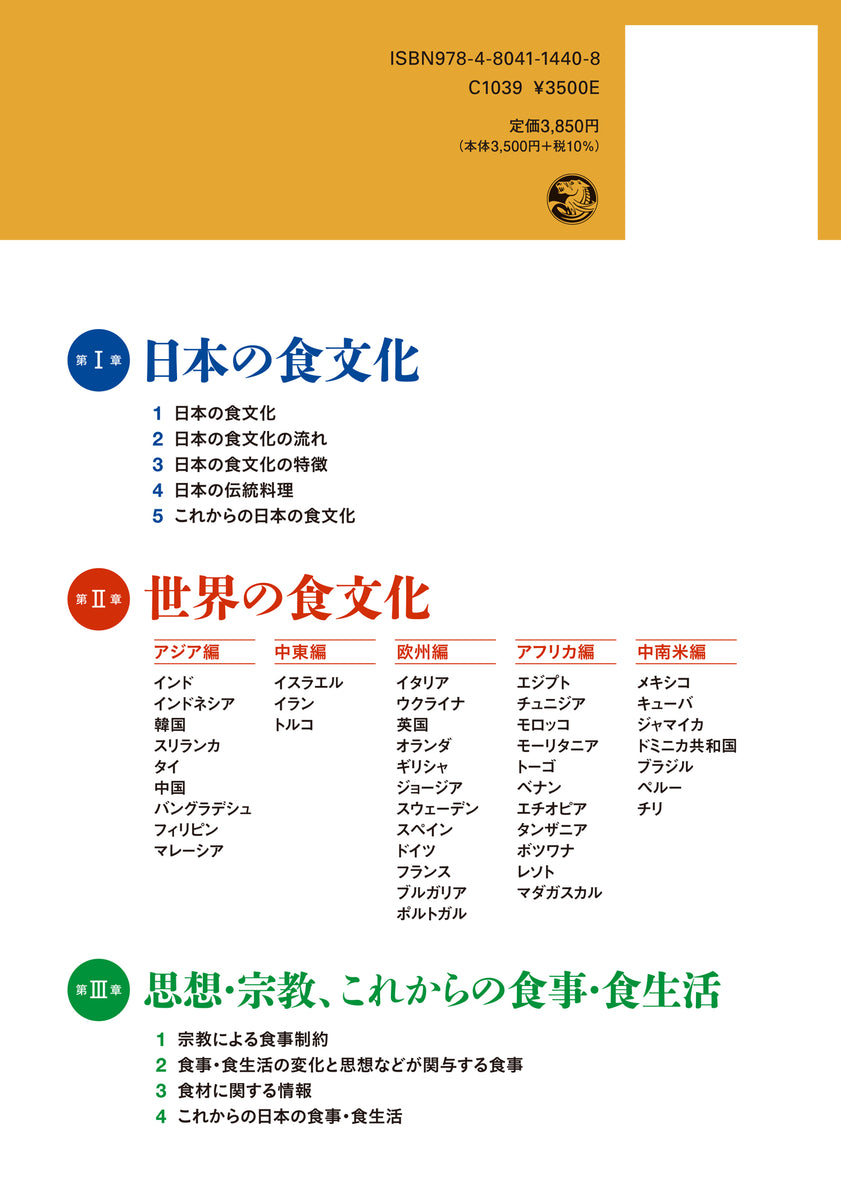 ISBN978-4-8041-1440-8
C1039 ¥3500E

定価3,850円
（本体3,500円＋税10%）

第Ⅰ章 日本の食文化

1 日本の食文化
2 日本の食文化の流れ
3 日本の食文化の特徴
4 日本の伝統料理
5 これからの日本の食文化

第Ⅱ章 世界の食文化

アジア編
インド
インドネシア
韓国
スリランカ
タイ
中国
バングラデシュ
フィリピン
マレーシア

中東編
イスラエル
イラン
トルコ

欧州編
イタリア
ウクライナ
英国
オランダ
ギリシャ
ジョージア
スウェーデン
スペイン
ドイツ
フランス
ブルガリア
ポルトガル

アフリカ編
エジプト
チュニジア
モロッコ
モーリタニア
トーゴ
ベナン
エチオピア
タンザニア
ボツワナ
レソト
マダガスカル

中南米編
メキシコ
キューバ
ジャマイカ
ドミニカ共和国
ブラジル
ペルー
チリ

第Ⅲ章 思想・宗教、これからの食事・食生活

1 宗教による食事制約
2 食事・食生活の変化と思想などが関与する食事
3 食材に関する情報
4 これからの日本の食事・食生活